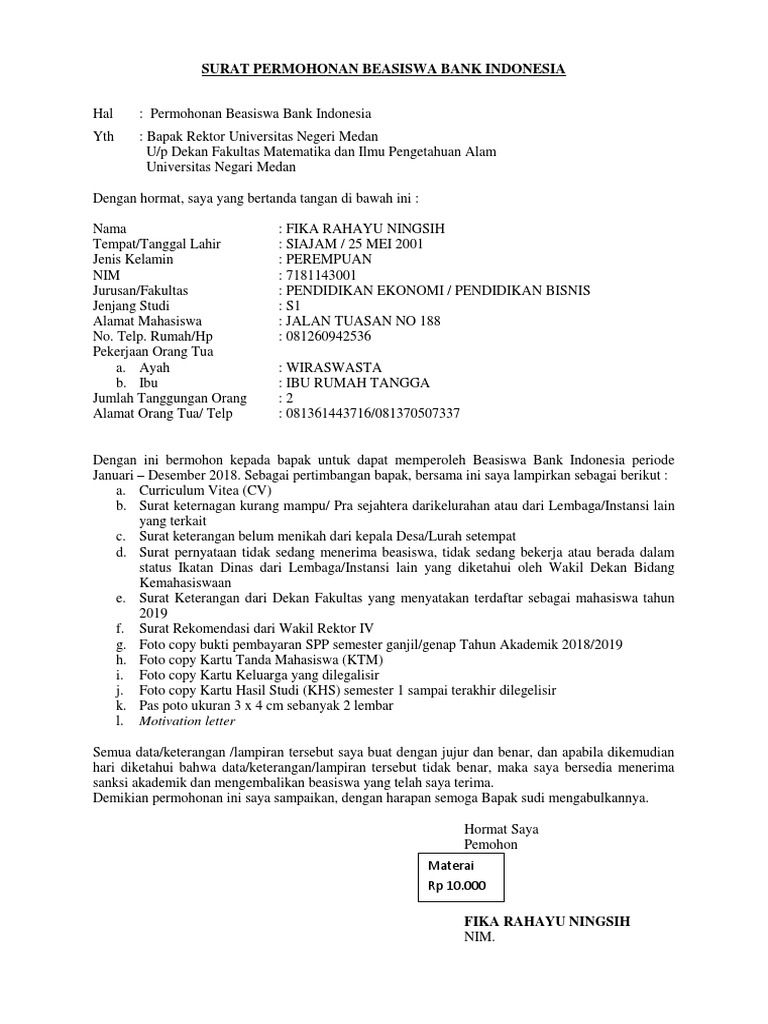 SURAT PERMOHONAN BEASISWA BANK INDONESIA

Hal : Permohonan Beasiswa Bank Indonesia

Yth : Bapak Rektor Universitas Negeri Medan
U/p Dekan Fakultas Matematika dan Ilmu Pengetahuan Alam
Universitas Negari Medan

Dengan hormat, saya yang bertanda tangan di bawah ini :

Nama : FIKA RAHAYU NINGSIH
Tempat/Tanggal Lahir : SIAJAM / 25 MEI 2001
Jenis Kelamin : PEREMPUAN
NIM : 7181143001
Jurusan/Fakultas : PENDIDIKAN EKONOMI / PENDIDIKAN BISNIS
Jenjang Studi : S1
Alamat Mahasiswa : JALAN TUASAN NO 188
No. Telp. Rumah/Hp : 081260942536
Pekerjaan Orang Tua
a. Ayah : WIRASWASTA
b. Ibu : IBU RUMAH TANGGA
Jumlah Tanggungan Orang : 2
Alamat Orang Tua/ Telp : 081361443716/081370507337

Dengan ini bermohon kepada bapak untuk dapat memperoleh Beasiswa Bank Indonesia periode Januari – Desember 2018. Sebagai pertimbangan bapak, bersama ini saya lampirkan sebagai berikut :
a. Curriculum Vitea (CV)
b. Surat keternagan kurang mampu/ Pra sejahtera darikelurahan atau dari Lembaga/Instansi lain yang terkait
c. Surat keterangan belum menikah dari kepala Desa/Lurah setempat
d. Surat pernyataan tidak sedang menerima beasiswa, tidak sedang bekerja atau berada dalam status Ikatan Dinas dari Lembaga/Instansi lain yang diketahui oleh Wakil Dekan Bidang Kemahasiswaan
e. Surat Keterangan dari Dekan Fakultas yang menyatakan terdaftar sebagai mahasiswa tahun 2019
f. Surat Rekomendasi dari Wakil Rektor IV
g. Foto copy bukti pembayaran SPP semester ganjil/genap Tahun Akademik 2018/2019
h. Foto copy Kartu Tanda Mahasiswa (KTM)
i. Foto copy Kartu Keluarga yang dilegalisir
j. Foto copy Kartu Hasil Studi (KHS) semester 1 sampai terakhir dilegelisir
k. Pas poto ukuran 3 x 4 cm sebanyak 2 lembar
l. Motivation letter

Semua data/keterangan /lampiran tersebut saya buat dengan jujur dan benar, dan apabila dikemudian hari diketahui bahwa data/keterangan/lampiran tersebut tidak benar, maka saya bersedia menerima sanksi akademik dan mengembalikan beasiswa yang telah saya terima.
Demikian permohonan ini saya sampaikan, dengan harapan semoga Bapak sudi mengabulkannya.

Hormat Saya
Pemohon

Materai
Rp 10.000

FIKA RAHAYU NINGSIH
NIM.